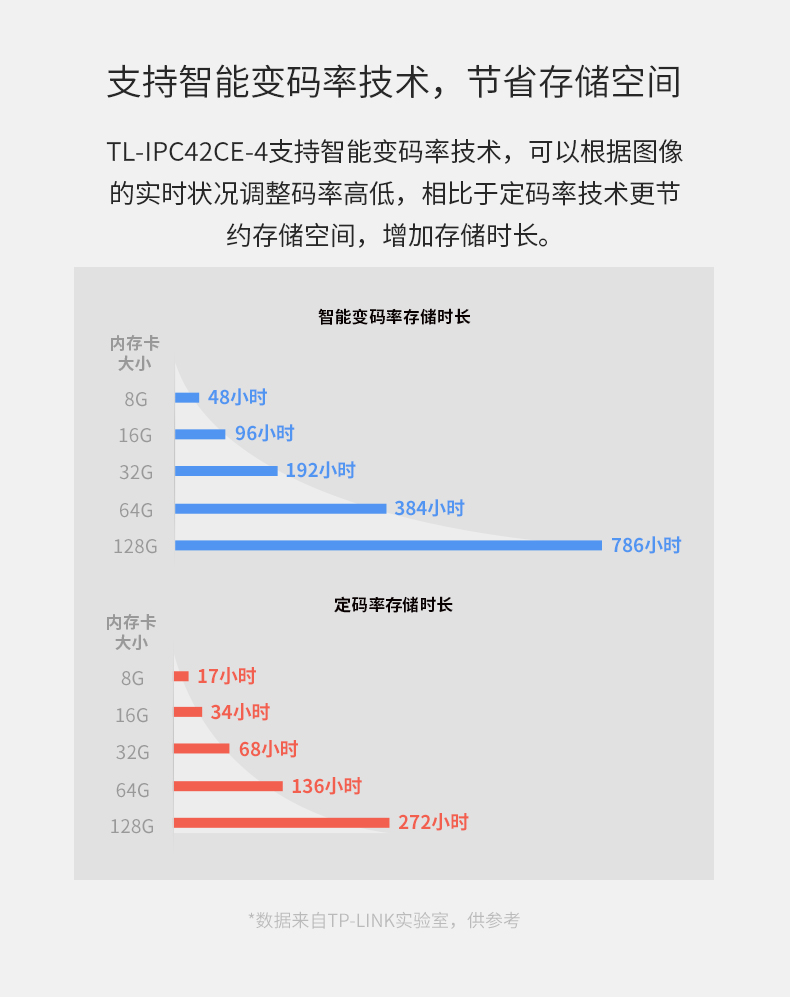 支持智能变码率技术，节省存储空间

TL-IPC42CE-4支持智能变码率技术，可以根据图像的实时状况调整码率高低，相比于定码率技术更节约存储空间，增加存储时长。

智能变码率存储时长

内存卡大小

8G 48小时
16G 96小时
32G 192小时
64G 384小时
128G 786小时

定码率存储时长

内存卡大小

8G 17小时
16G 34小时
32G 68小时
64G 136小时
128G 272小时

*数据来自TP-LINK实验室，供参考